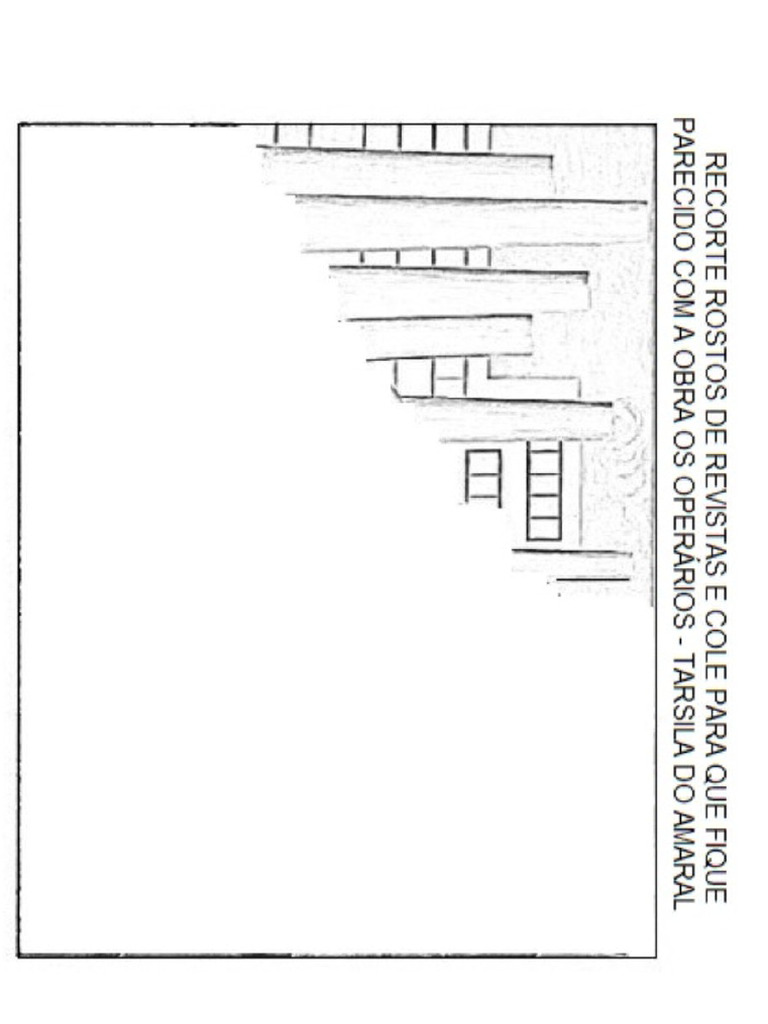 RECORTE ROSTOS DE REVISTAS E COLE PARA QUE FIQUE PARECIDO COM A OBRA OS OPERÁRIOS - TARSILA DO AMARAL